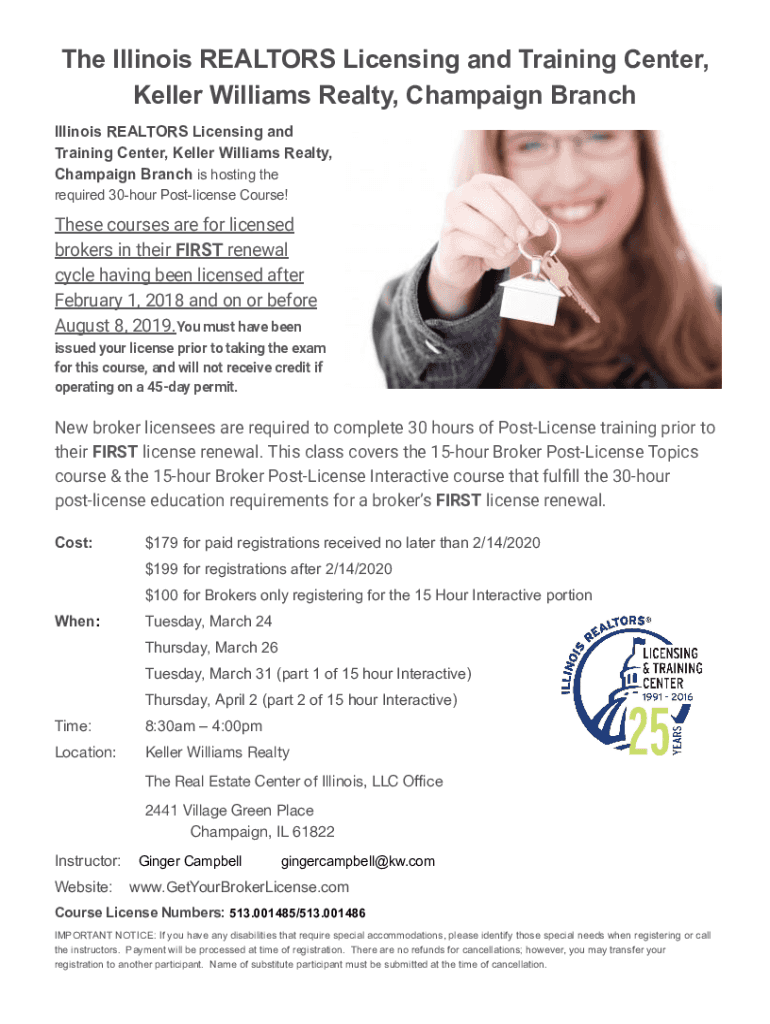 The Illinois REALTORS Licensing and Training Center, Keller Williams Realty, Champaign Branch

Illinois REALTORS Licensing and Training Center, Keller Williams Realty, Champaign Branch is hosting the required 30-hour Post-license Course!

These courses are for licensed brokers in their FIRST renewal cycle having been licensed after February 1, 2018 and on or before August 8, 2019. You must have been issued your license prior to taking the exam for this course, and will not receive credit if operating on a 45-day permit.

New broker licensees are required to complete 30 hours of Post-License training prior to their FIRST license renewal. This class covers the 15-hour Broker Post-License Topics course & the 15-hour Broker Post-License Interactive course that fulfill the 30-hour post-license education requirements for a broker's FIRST license renewal.

Cost: $179 for paid registrations received no later than 2/14/2020
$199 for registrations after 2/14/2020
$100 for Brokers only registering for the 15 Hour Interactive portion

When: Tuesday, March 24
Thursday, March 26
Tuesday, March 31 (part 1 of 15 hour Interactive)
Thursday, April 2 (part 2 of 15 hour Interactive)

Time: 8:30am – 4:00pm

Location: Keller Williams Realty
The Real Estate Center of Illinois, LLC Office
2441 Village Green Place
Champaign, IL 61822

ILLINOIS REALTORS®
LICENSING & TRAINING CENTER
1991 - 2016
25 YEARS

Instructor: Ginger Campbell gingercampbell@kw.com

Website: www.GetYourBrokerLicense.com

Course License Numbers: 513.001485/513.001486

IMPORTANT NOTICE: If you have any disabilities that require special accommodations, please identify those special needs when registering or call the instructors. Payment will be processed at time of registration. There are no refunds for cancellations; however, you may transfer your registration to another participant. Name of substitute participant must be submitted at the time of cancellation.